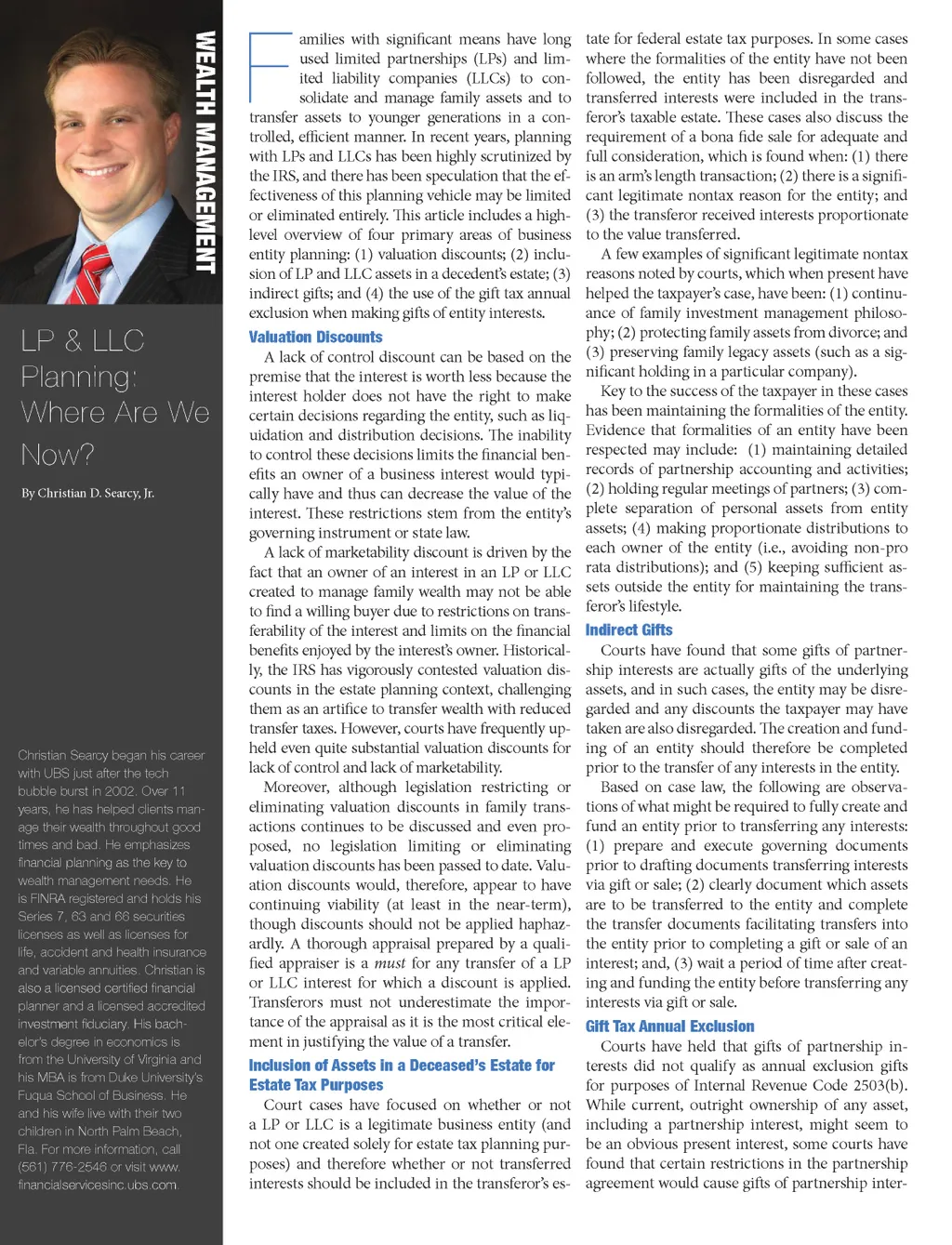 WEALTH MANAGEMENT

LP & LLC Planning: Where Are We Now?

By Christian D. Searcy, Jr.

Christian Searcy began his career with UBS just after the tech bubble burst in 2002. Over 11 years, he has helped clients manage their wealth throughout good times and bad. He emphasizes financial planning as the key to wealth management needs. He is FINRA registered and holds his Series 7, 63 and 66 securities licenses as well as licenses for life, accident and health insurance and variable annuities. Christian is also a licensed certified financial planner and a licensed accredited investment fiduciary. His bachelor's degree in economics is from the University of Virginia and his MBA is from Duke University's Fuqua School of Business. He and his wife live with their two children in North Palm Beach, Fla. For more information, call (561) 776-2546 or visit www.financialservicesinc.ubs.com.

Families with significant means have long used limited partnerships (LPs) and limited liability companies (LLCs) to consolidate and manage family assets and to transfer assets to younger generations in a controlled, efficient manner. In recent years, planning with LPs and LLCs has been highly scrutinized by the IRS, and there has been speculation that the effectiveness of this planning vehicle may be limited or eliminated entirely. This article includes a high-level overview of four primary areas of business entity planning: (1) valuation discounts; (2) inclusion of LP and LLC assets in a decedent's estate; (3) indirect gifts; and (4) the use of the gift tax annual exclusion when making gifts of entity interests.

Valuation Discounts

A lack of control discount can be based on the premise that the interest is worth less because the interest holder does not have the right to make certain decisions regarding the entity, such as liquidation and distribution decisions. The inability to control these decisions limits the financial benefits an owner of a business interest would typically have and thus can decrease the value of the interest. These restrictions stem from the entity's governing instrument or state law.

A lack of marketability discount is driven by the fact that an owner of an interest in an LP or LLC created to manage family wealth may not be able to find a willing buyer due to restrictions on transferability of the interest and limits on the financial benefits enjoyed by the interest's owner. Historically, the IRS has vigorously contested valuation discounts in the estate planning context, challenging them as an artifice to transfer wealth with reduced transfer taxes. However, courts have frequently upheld even quite substantial valuation discounts for lack of control and lack of marketability.

Moreover, although legislation restricting or eliminating valuation discounts in family transactions continues to be discussed and even proposed, no legislation limiting or eliminating valuation discounts has been passed to date. Valuation discounts would, therefore, appear to have continuing viability (at least in the near-term), though discounts should not be applied haphazardly. A thorough appraisal prepared by a qualified appraiser is a must for any transfer of a LP or LLC interest for which a discount is applied. Transferors must not underestimate the importance of the appraisal as it is the most critical element in justifying the value of a transfer.

Inclusion of Assets in a Deceased's Estate for Estate Tax Purposes

Court cases have focused on whether or not a LP or LLC is a legitimate business entity (and not one created solely for estate tax planning purposes) and therefore whether or not transferred interests should be included in the transferor's estate for federal estate tax purposes. In some cases where the formalities of the entity have not been followed, the entity has been disregarded and transferred interests were included in the transferor's taxable estate. These cases also discuss the requirement of a bona fide sale for adequate and full consideration, which is found when: (1) there is an arm's length transaction; (2) there is a significant legitimate nontax reason for the entity; and (3) the transferor received interests proportionate to the value transferred.

A few examples of significant legitimate nontax reasons noted by courts, which when present have helped the taxpayer's case, have been: (1) continuance of family investment management philosophy; (2) protecting family assets from divorce; and (3) preserving family legacy assets (such as a significant holding in a particular company).

Key to the success of the taxpayer in these cases has been maintaining the formalities of the entity. Evidence that formalities of an entity have been respected may include: (1) maintaining detailed records of partnership accounting and activities; (2) holding regular meetings of partners; (3) complete separation of personal assets from entity assets; (4) making proportionate distributions to each owner of the entity (i.e., avoiding non-pro rata distributions); and (5) keeping sufficient assets outside the entity for maintaining the transferor's lifestyle.

Indirect Gifts

Courts have found that some gifts of partnership interests are actually gifts of the underlying assets, and in such cases, the entity may be disregarded and any discounts the taxpayer may have taken are also disregarded. The creation and funding of an entity should therefore be completed prior to the transfer of any interests in the entity.

Based on case law, the following are observations of what might be required to fully create and fund an entity prior to transferring any interests: (1) prepare and execute governing documents prior to drafting documents transferring interests via gift or sale; (2) clearly document which assets are to be transferred to the entity and complete the transfer documents facilitating transfers into the entity prior to completing a gift or sale of an interest; and, (3) wait a period of time after creating and funding the entity before transferring any interests via gift or sale.

Gift Tax Annual Exclusion

Courts have held that gifts of partnership interests did not qualify as annual exclusion gifts for purposes of Internal Revenue Code 2503(b). While current, outright ownership of any asset, including a partnership interest, might seem to be an obvious present interest, some courts have found that certain restrictions in the partnership agreement would cause gifts of partnership inter-